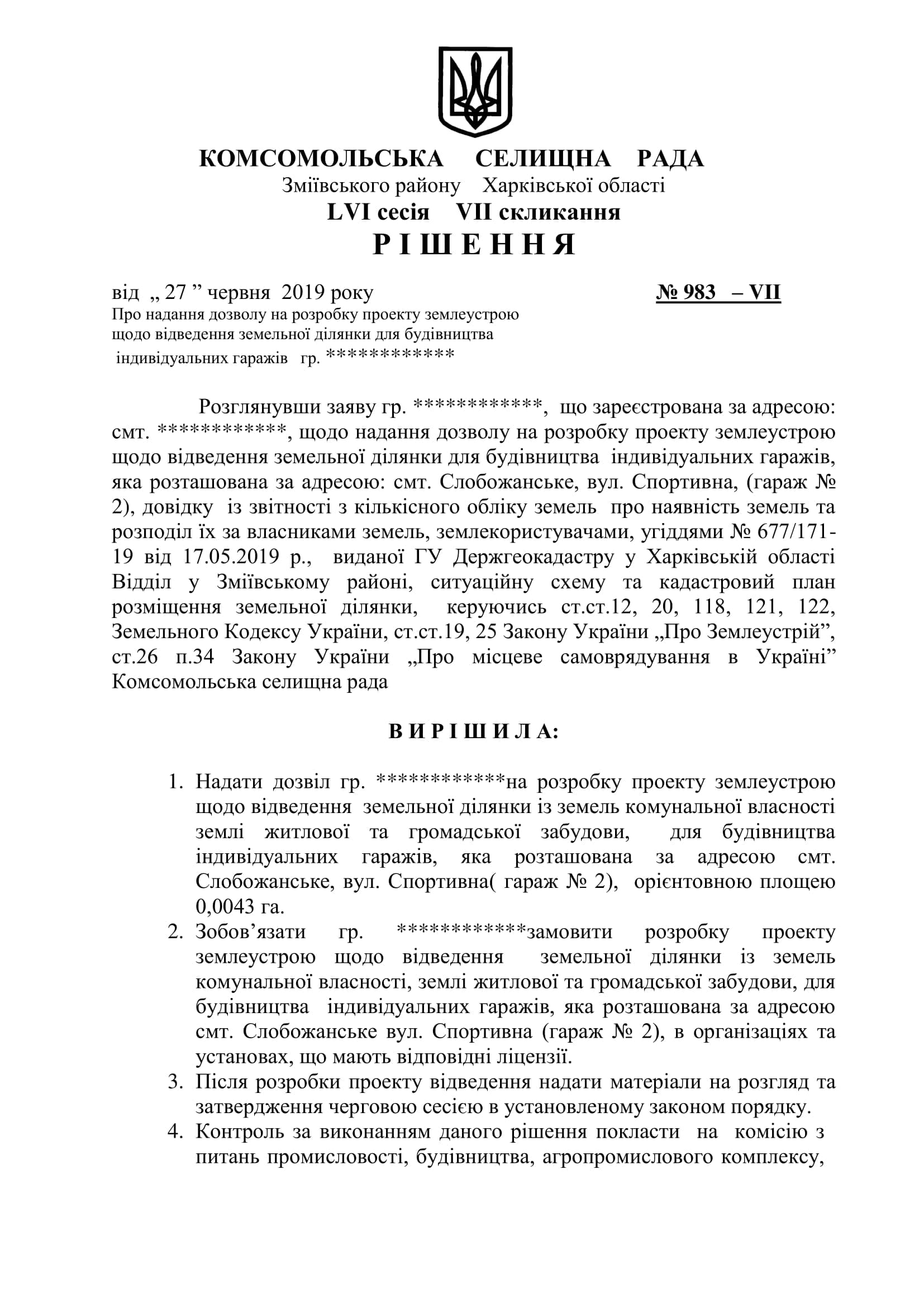 КОМСОМОЛЬСЬКА СЕЛИЩНА РАДА
Зміївського району Харківської області
LVI сесія VII скликання
Р І Ш Е Н Н Я

від „ 27 ” червня 2019 року № 983 – VII
Про надання дозволу на розробку проекту землеустрою щодо відведення земельної ділянки для будівництва індивідуальних гаражів гр. ************

Розглянувши заяву гр. ************, що зареєстрована за адресою: смт. ************, щодо надання дозволу на розробку проекту землеустрою щодо відведення земельної ділянки для будівництва індивідуальних гаражів, яка розташована за адресою: смт. Слобожанське, вул. Спортивна, (гараж № 2), довідку із звітності з кількісного обліку земель про наявність земель та розподіл їх за власниками земель, землекористувачами, угіддями № 677/171-19 від 17.05.2019 р., виданої ГУ Держгеокадастру у Харківській області Відділ у Зміївському районі, ситуаційну схему та кадастровий план розміщення земельної ділянки, керуючись ст.ст.12, 20, 118, 121, 122, Земельного Кодексу України, ст.ст.19, 25 Закону України „Про Землеустрій”, ст.26 п.34 Закону України „Про місцеве самоврядування в Україні” Комсомольська селищна рада

В И Р І Ш И Л А:

1. Надати дозвіл гр. ************на розробку проекту землеустрою щодо відведення земельної ділянки із земель комунальної власності землі житлової та громадської забудови, для будівництва індивідуальних гаражів, яка розташована за адресою смт. Слобожанське, вул. Спортивна( гараж № 2), орієнтовною площею 0,0043 га.
2. Зобов’язати гр. ************замовити розробку проекту землеустрою щодо відведення земельної ділянки із земель комунальної власності, землі житлової та громадської забудови, для будівництва індивідуальних гаражів, яка розташована за адресою смт. Слобожанське вул. Спортивна (гараж № 2), в організаціях та установах, що мають відповідні ліцензії.
3. Після розробки проекту відведення надати матеріали на розгляд та затвердження черговою сесією в установленому законом порядку.
4. Контроль за виконанням даного рішення покласти на комісію з питань промисловості, будівництва, агропромислового комплексу,